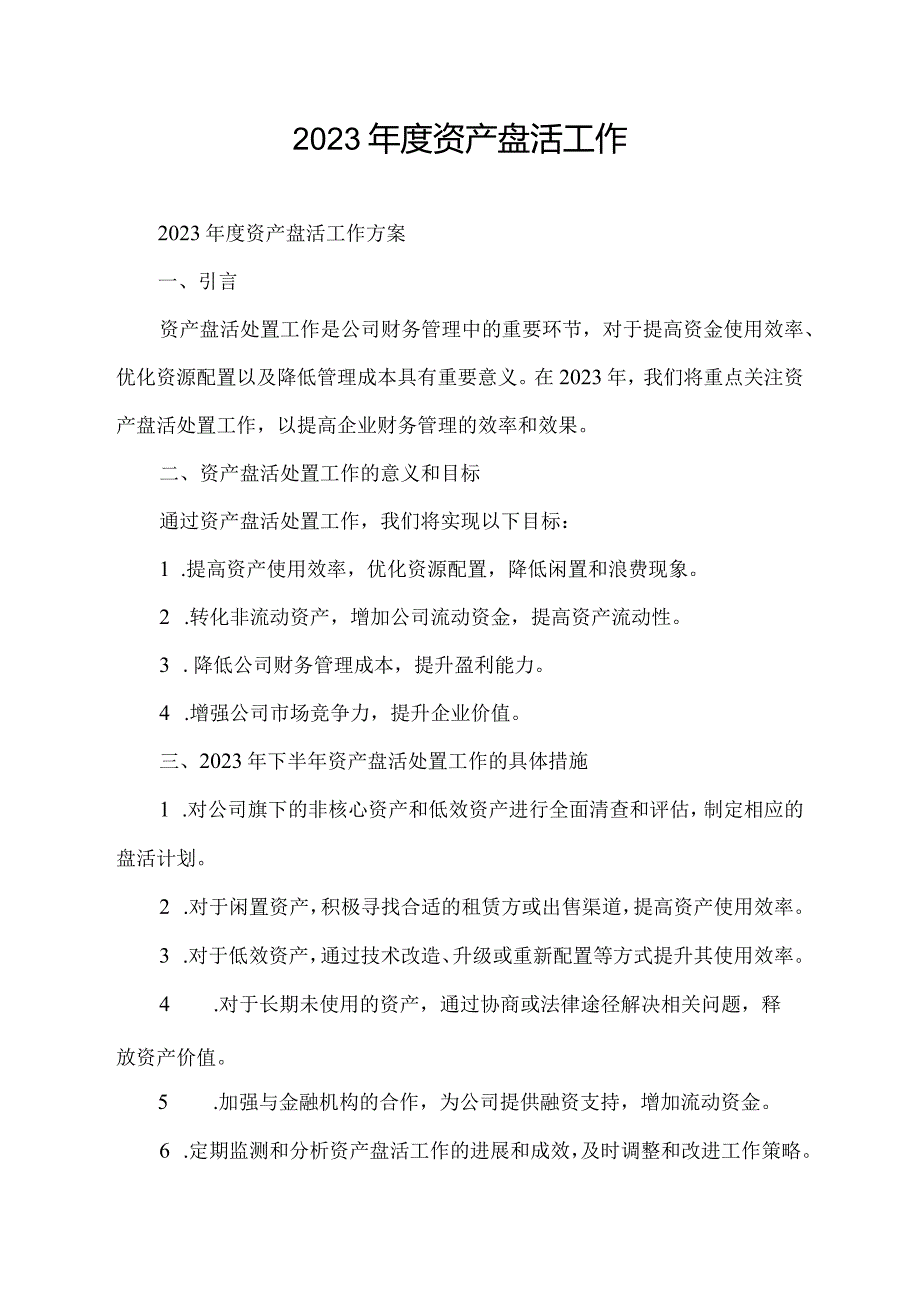 2023年度资产盘活工作

2023年度资产盘活工作方案

一、引言

资产盘活处置工作是公司财务管理中的重要环节，对于提高资金使用效率、优化资源配置以及降低管理成本具有重要意义。在2023年，我们将重点关注资产盘活处置工作，以提高企业财务管理的效率和效果。

二、资产盘活处置工作的意义和目标

通过资产盘活处置工作，我们将实现以下目标：

1 .提高资产使用效率，优化资源配置，降低闲置和浪费现象。

2 .转化非流动资产，增加公司流动资金，提高资产流动性。

3 . 降低公司财务管理成本，提升盈利能力。

4 .增强公司市场竞争力，提升企业价值。

三、2023年下半年资产盘活处置工作的具体措施

1 .对公司旗下的非核心资产和低效资产进行全面清查和评估，制定相应的盘活计划。

2 .对于闲置资产，积极寻找合适的租赁方或出售渠道，提高资产使用效率。

3 .对于低效资产，通过技术改造、升级或重新配置等方式提升其使用效率。

4 .对于长期未使用的资产，通过协商或法律途径解决相关问题，释放资产价值。

5 .加强与金融机构的合作，为公司提供融资支持，增加流动资金。

6 .定期监测和分析资产盘活工作的进展和成效，及时调整和改进工作策略。